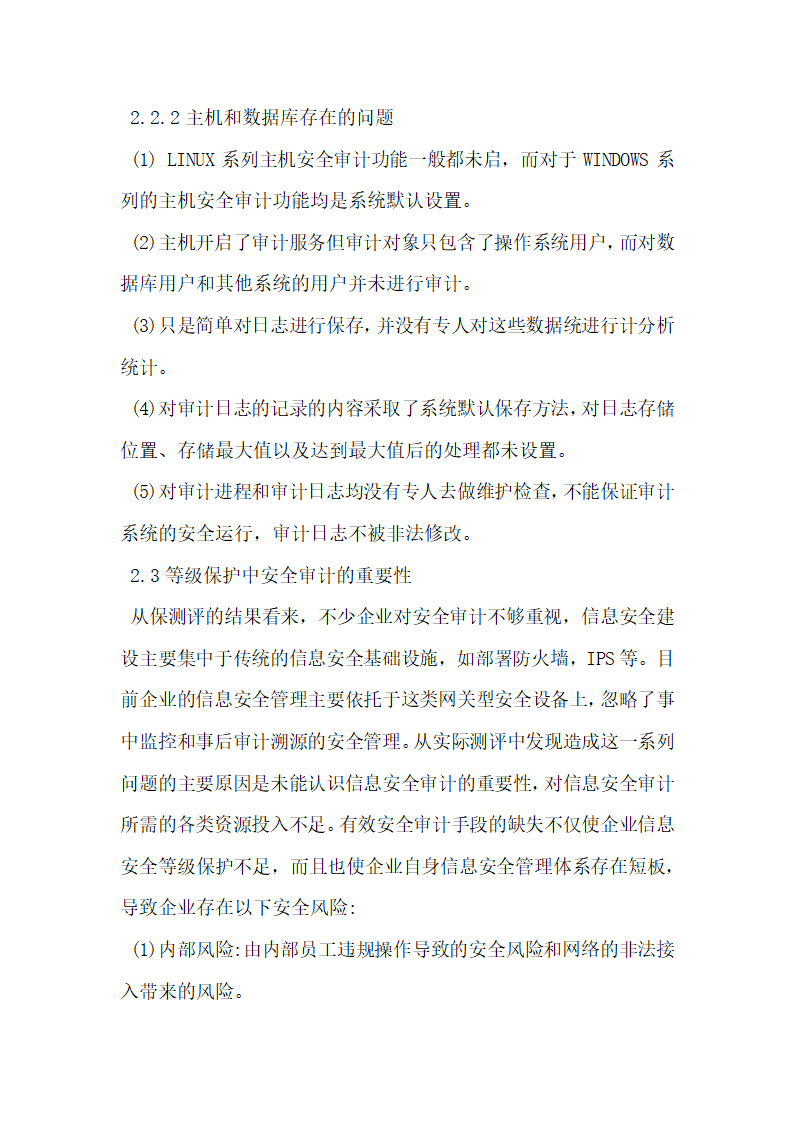 2.2.2 主机和数据库存在的问题

(1) LINUX 系列主机安全审计功能一般都未启，而对于 WINDOWS 系列的主机安全审计功能均是系统默认设置。

(2)主机开启了审计服务但审计对象只包含了操作系统用户，而对数据库用户和其他系统的用户并未进行审计。

(3)只是简单对日志进行保存，并没有专人对这些数据统进行计分析统计。

(4)对审计日志的记录的内容采取了系统默认保存方法，对日志存储位置、存储最大值以及达到最大值后的处理都未设置。

(5)对审计进程和审计日志均没有专人去做维护检查，不能保证审计系统的安全运行，审计日志不被非法修改。

2.3 等级保护中安全审计的重要性

从保测评的结果看来，不少企业对安全审计不够重视，信息安全建设主要集中于传统的信息安全基础设施，如部署防火墙，IPS 等。目前企业的信息安全管理主要依托于这类网关型安全设备上，忽略了事中监控和事后审计溯源的安全管理。从实际测评中发现造成这一系列问题的主要原因是未能认识信息安全审计的重要性，对信息安全审计所需的各类资源投入不足。有效安全审计手段的缺失不仅使企业信息安全等级保护不足，而且也使企业自身信息安全管理体系存在短板，导致企业存在以下安全风险:

(1)内部风险:由内部员工违规操作导致的安全风险和网络的非法接入带来的风险。